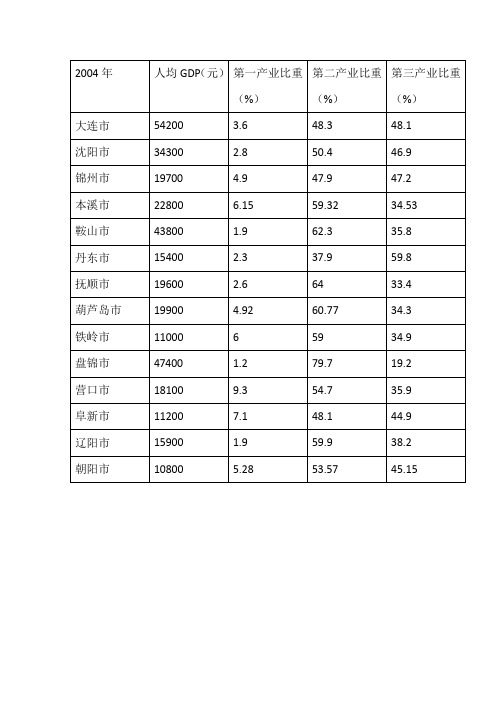 | 2004 年 | 人均 GDP（元） | 第一产业比重（%） | 第二产业比重（%） | 第三产业比重（%） |
|---|---|---|---|---|
| 大连市 | 54200 | 3.6 | 48.3 | 48.1 |
| 沈阳市 | 34300 | 2.8 | 50.4 | 46.9 |
| 锦州市 | 19700 | 4.9 | 47.9 | 47.2 |
| 本溪市 | 22800 | 6.15 | 59.32 | 34.53 |
| 鞍山市 | 43800 | 1.9 | 62.3 | 35.8 |
| 丹东市 | 15400 | 2.3 | 37.9 | 59.8 |
| 抚顺市 | 19600 | 2.6 | 64 | 33.4 |
| 葫芦岛市 | 19900 | 4.92 | 60.77 | 34.3 |
| 铁岭市 | 11000 | 6 | 59 | 34.9 |
| 盘锦市 | 47400 | 1.2 | 79.7 | 19.2 |
| 营口市 | 18100 | 9.3 | 54.7 | 35.9 |
| 阜新市 | 11200 | 7.1 | 48.1 | 44.9 |
| 辽阳市 | 15900 | 1.9 | 59.9 | 38.2 |
| 朝阳市 | 10800 | 5.28 | 53.57 | 45.15 |